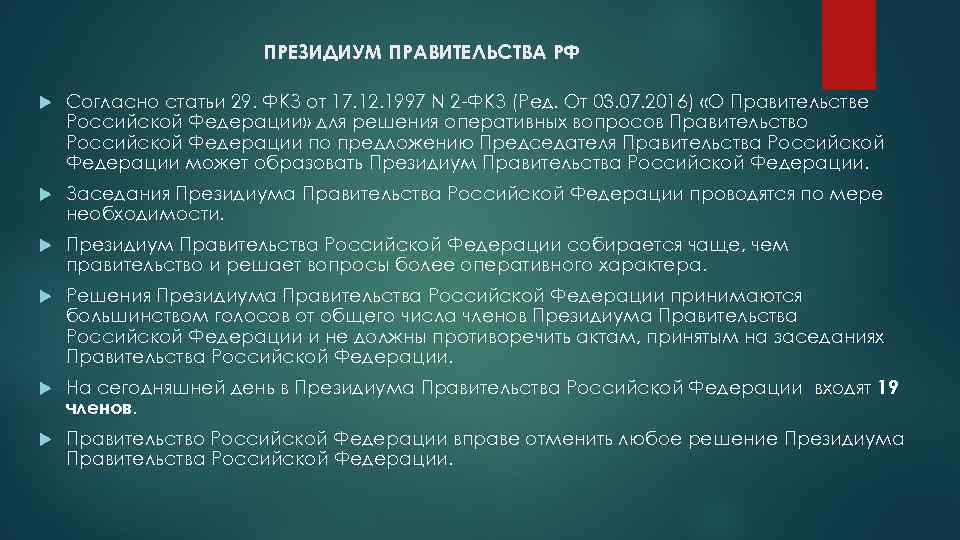 ПРЕЗИДИУМ ПРАВИТЕЛЬСТВА РФ

Согласно статьи 29. ФКЗ от 17.12.1997 N 2-ФКЗ (Ред. От 03.07.2016) «О Правительстве Российской Федерации» для решения оперативных вопросов Правительство Российской Федерации по предложению Председателя Правительства Российской Федерации может образовать Президиум Правительства Российской Федерации.

Заседания Президиума Правительства Российской Федерации проводятся по мере необходимости.

Президиум Правительства Российской Федерации собирается чаще, чем правительство и решает вопросы более оперативного характера.

Решения Президиума Правительства Российской Федерации принимаются большинством голосов от общего числа членов Президиума Правительства Российской Федерации и не должны противоречить актам, принятым на заседаниях Правительства Российской Федерации.

На сегодняшней день в Президиума Правительства Российской Федерации входят 19 членов.

Правительство Российской Федерации вправе отменить любое решение Президиума Правительства Российской Федерации.